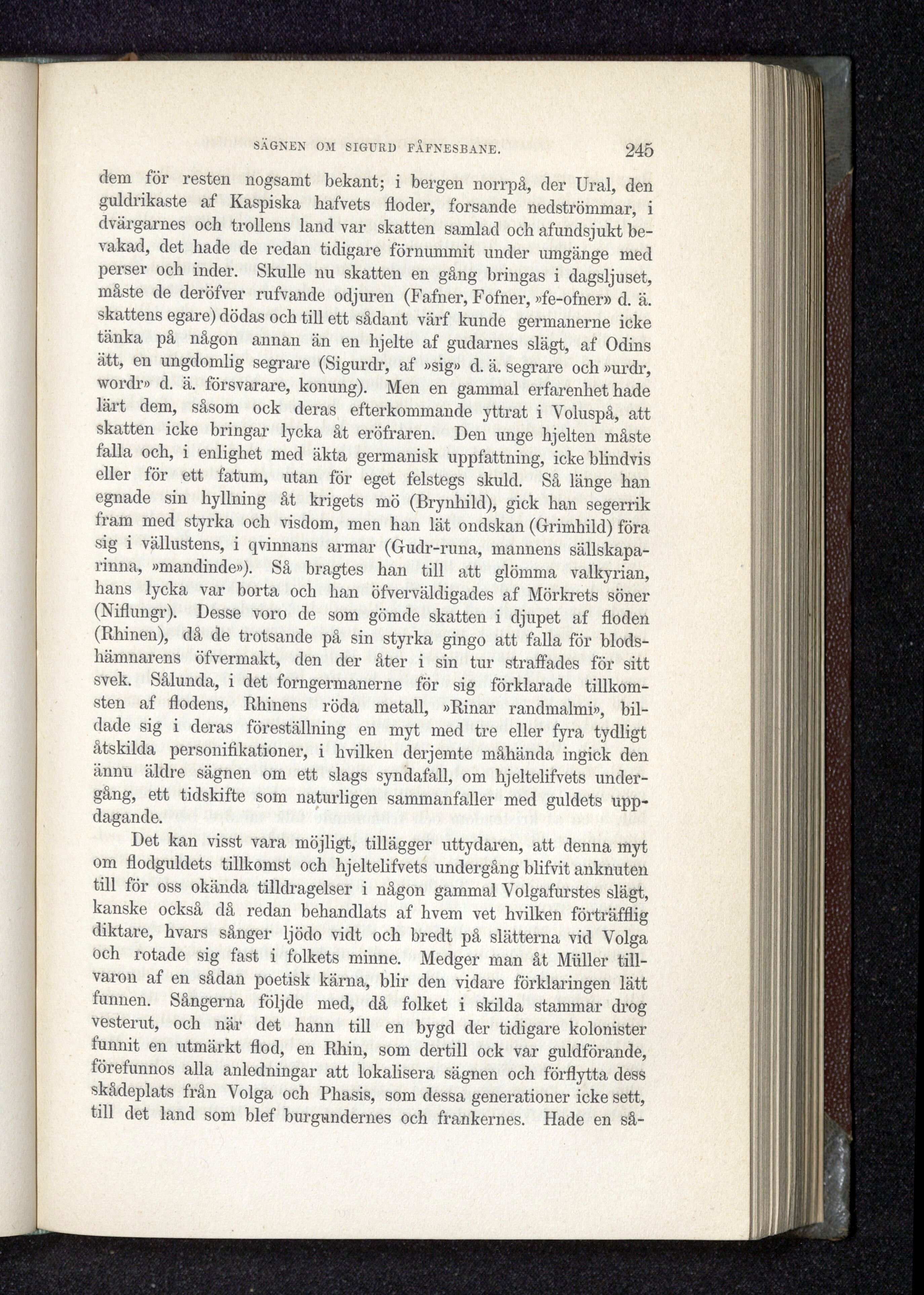 SÄGNEN OM SIGURD FÅFNESBANE. 245

dem för resten nogsamt bekant; i bergen norrpå, der Ural, den guldrikaste af Kaspiska hafvets floder, forsande nedströmmar, i dvärgarnes och trollens land var skatten samlad och afundsjukt bevakad, det hade de redan tidigare förnummit under umgänge med perser och inder. Skulle nu skatten en gång bringas i dagsljuset, måste de deröfver rufvande odjuren (Fafner, Fofner, »fe-ofner» d. ä. skattens egare) dödas och till ett sådant värf kunde germanerne icke tänka på någon annan än en hjelte af gudarnes slägt, af Odins ätt, en ungdomlig segrare (Sigurdr, af »sig» d. ä. segrare och »urdr, wordr» d. ä. försvarare, konung). Men en gammal erfarenhet hade lärt dem, såsom ock deras efterkommande yttrat i Voluspå, att skatten icke bringar lycka åt eröfraren. Den unge hjelten måste falla och, i enlighet med äkta germanisk uppfattning, icke blindvis eller för ett fatum, utan för eget felstegs skuld. Så länge han egnade sin hyllning åt krigets mö (Brynhild), gick han segerrik fram med styrka och visdom, men han lät ondskan (Grimhild) föra sig i vällustens, i qvinnans armar (Gudr-runa, mannens sällskaparinna, »mandinde»). Så bragtes han till att glömma valkyrian, hans lycka var borta och han öfverväldigades af Mörkrets söner (Niflungr). Desse voro de som gömde skatten i djupet af floden (Rhinen), då de trotsande på sin styrka gingo att falla för blodshämnarens öfvermakt, den der åter i sin tur straffades för sitt svek. Sålunda, i det forngermanerne för sig förklarade tillkomsten af flodens, Rhinens röda metall, »Rinar randmalmi», bildade sig i deras föreställning en myt med tre eller fyra tydligt åtskilda personifikationer, i hvilken derjemte måhända ingick den ännu äldre sägnen om ett slags syndafall, om hjeltelifvets undergång, ett tidskifte som naturligen sammanfaller med guldets uppdagande.

Det kan visst vara möjligt, tillägger uttydaren, att denna myt om flodguldets tillkomst och hjeltelifvets undergång blifvit anknuten till för oss okända tilldragelser i någon gammal Volgafurstes slägt, kanske också då redan behandlats af hvem vet hvilken förträfflig diktare, hvars sånger ljödo vidt och bredt på slätterna vid Volga och rotade sig fast i folkets minne. Medger man åt Müller tillvaron af en sådan poetisk kärna, blir den vidare förklaringen lätt funnen. Sångerna följde med, då folket i skilda stammar drog vesterut, och när det hann till en bygd der tidigare kolonister funnit en utmärkt flod, en Rhin, som dertill ock var guldförande, förefunnos alla anledningar att lokalisera sägnen och förflytta dess skådeplats från Volga och Phasis, som dessa generationer icke sett, till det land som blef burgundernes och frankernes. Hade en så-